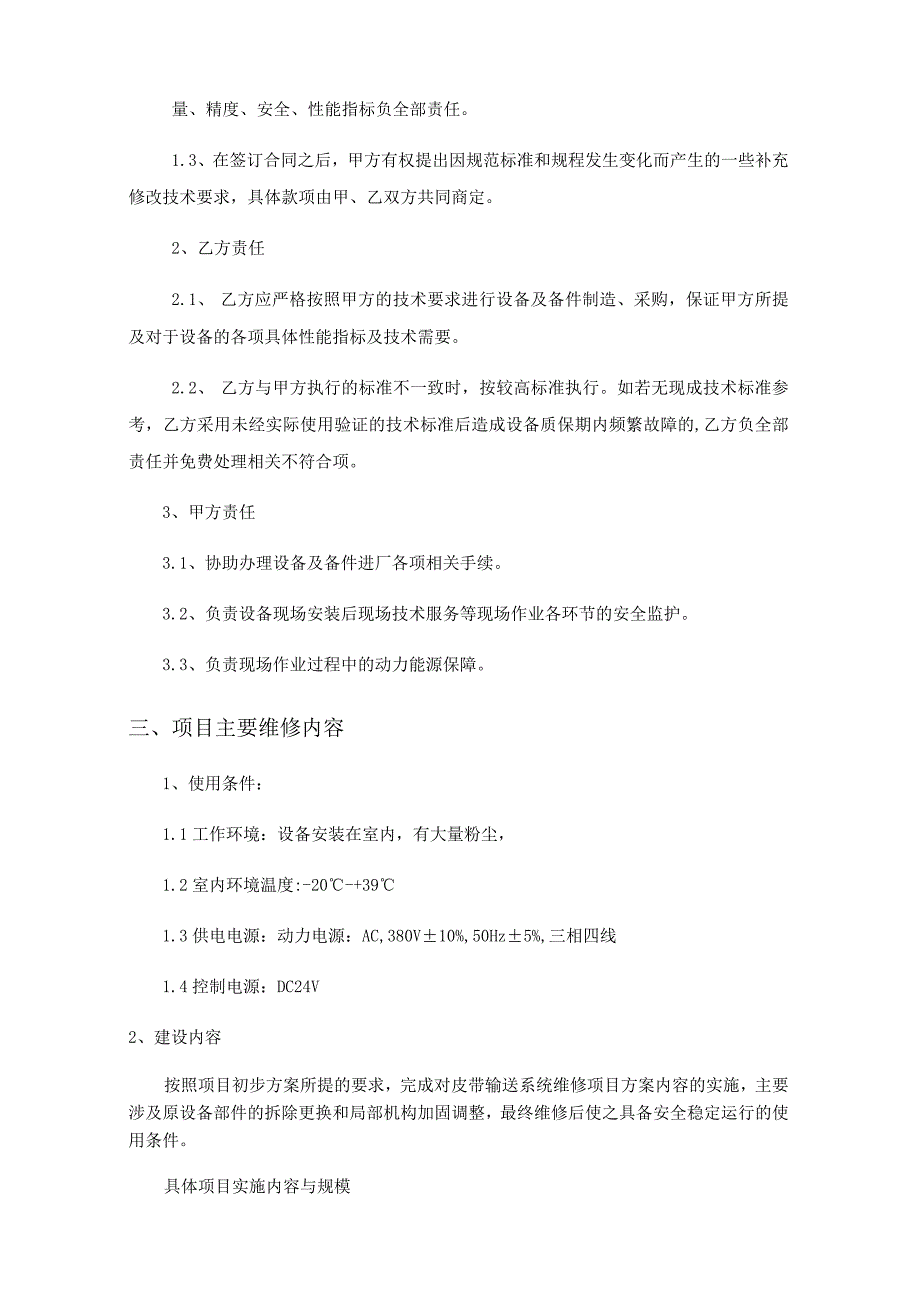 量、精度、安全、性能指标负全部责任。

1.3、在签订合同之后，甲方有权提出因规范标准和规程发生变化而产生的一些补充修改技术要求，具体款项由甲、乙双方共同商定。

2、乙方责任

2.1、 乙方应严格按照甲方的技术要求进行设备及备件制造、采购，保证甲方所提及对于设备的各项具体性能指标及技术需要。

2.2、 乙方与甲方执行的标准不一致时，按较高标准执行。如若无现成技术标准参考，乙方采用未经实际使用验证的技术标准后造成设备质保期内频繁故障的,乙方负全部责任并免费处理相关不符合项。

3、甲方责任

3.1、协助办理设备及备件进厂各项相关手续。

3.2、负责设备现场安装后现场技术服务等现场作业各环节的安全监护。

3.3、负责现场作业过程中的动力能源保障。

三、项目主要维修内容

1、使用条件：

1.1 工作环境：设备安装在室内，有大量粉尘，

1.2 室内环境温度:-20℃-+39℃

1.3 供电电源：动力电源：AC,380V±10%,50Hz±5%,三相四线

1.4 控制电源：DC24V

2、建设内容

按照项目初步方案所提的要求，完成对皮带输送系统维修项目方案内容的实施，主要涉及原设备部件的拆除更换和局部机构加固调整，最终维修后使之具备安全稳定运行的使用条件。

具体项目实施内容与规模